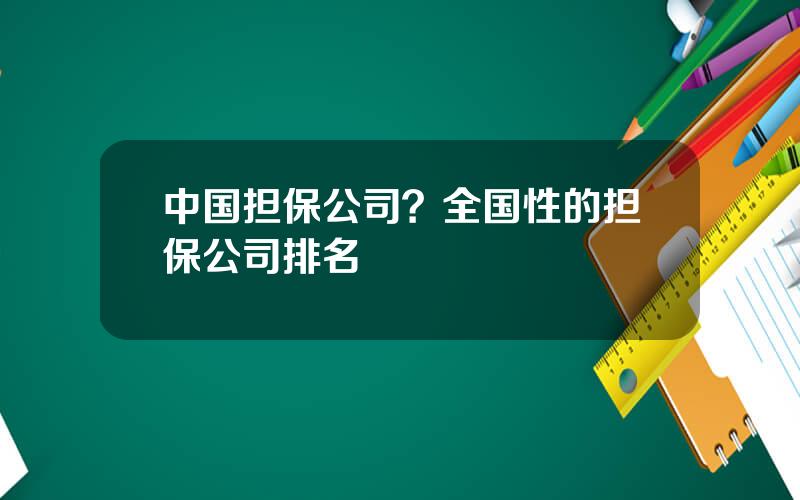 中国担保公司？全国性的担保公司排名